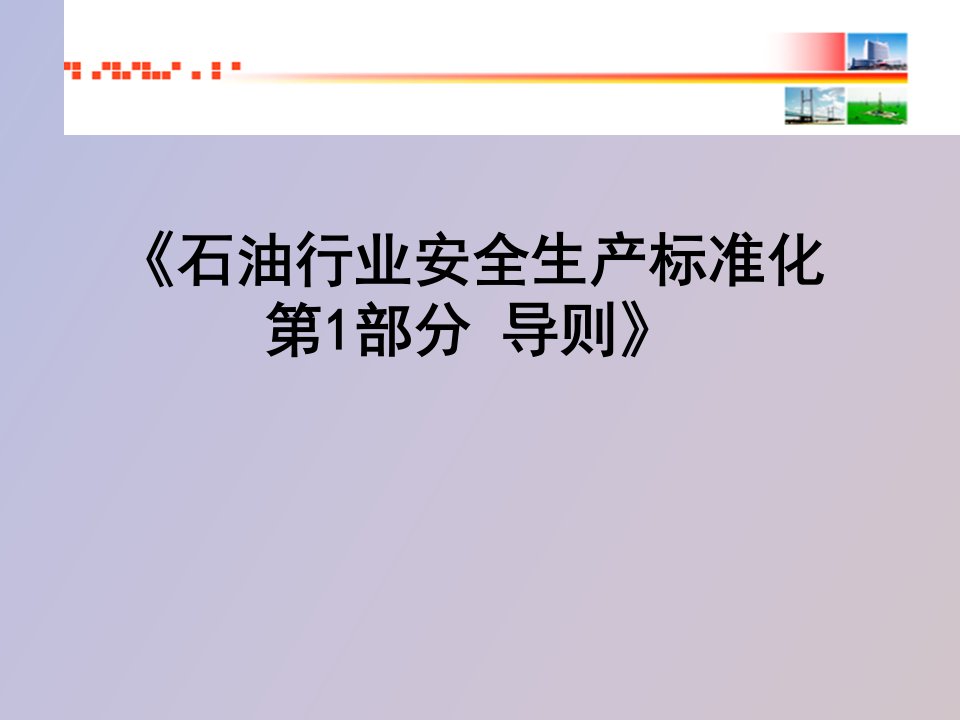 《石油行业安全生产标准化 第1部分 导则》